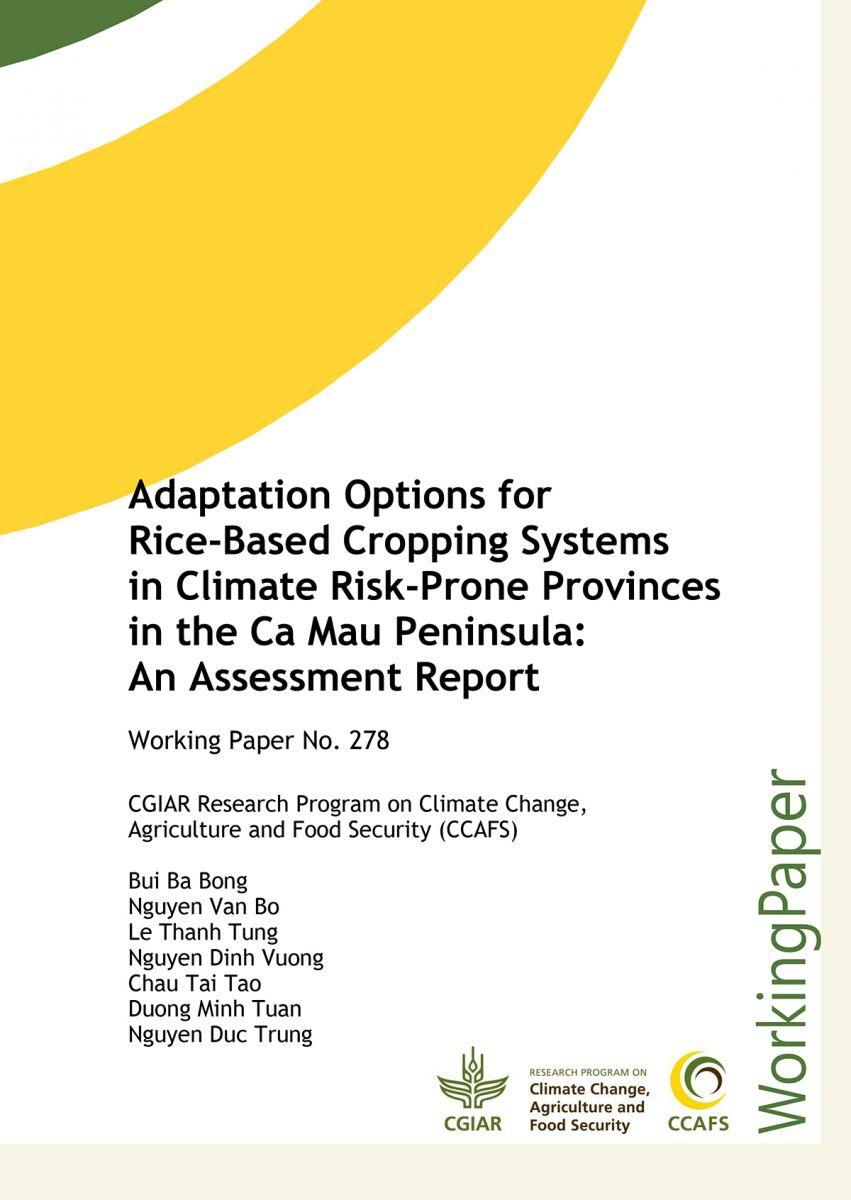 Adaptation Options for Rice-Based Cropping Systems in Climate Risk-Prone Provinces in the Ca Mau Peninsula: An Assessment Report

Working Paper No. 278

CGIAR Research Program on Climate Change, Agriculture and Food Security (CCAFS)

Bui Ba Bong
Nguyen Van Bo
Le Thanh Tung
Nguyen Dinh Vuong
Chau Tai Tao
Duong Minh Tuan
Nguyen Duc Trung

CGIAR

RESEARCH PROGRAM ON
Climate Change, Agriculture and Food Security

CCAFS

WorkingPaper